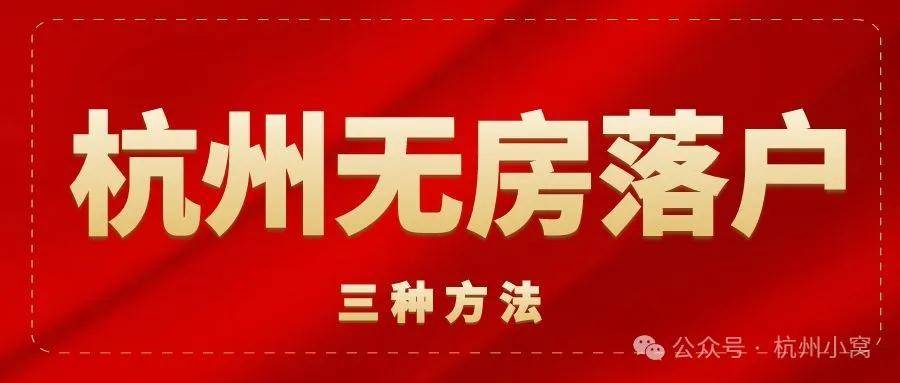 杭州无房落户

三种方法

公众号 · 杭州小窝